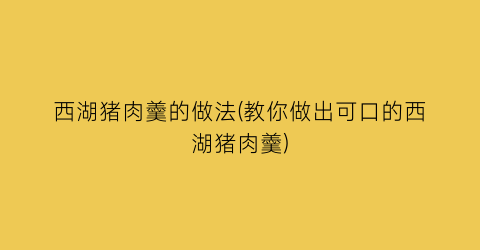 西湖猪肉羹的做法(教你做出可口的西湖猪肉羹)